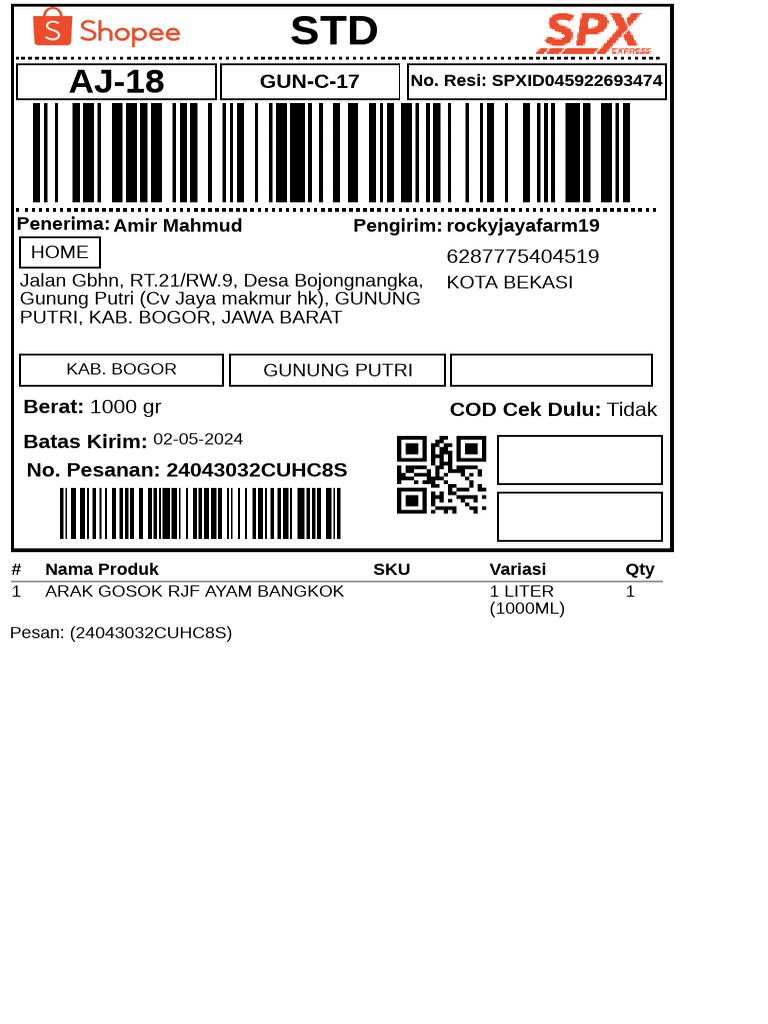 Shopee STD SPX EXPRESS

AJ-18 GUN-C-17 No. Resi: SPXID045922693474

Penerima: Amir Mahmud

HOME

Jalan Gbhn, RT.21/RW.9, Desa Bojongnangka, Gunung Putri (Cv Jaya makmur hk), GUNUNG PUTRI, KAB. BOGOR, JAWA BARAT

Pengirim: rockyjayafarm19

6287775404519
KOTA BEKASI

KAB. BOGOR GUNUNG PUTRI

Berat: 1000 gr

COD Cek Dulu: Tidak

Batas Kirim: 02-05-2024

No. Pesanan: 24043032CUHC8S

| # | Nama Produk | SKU | Variasi | Qty |
|---|---|---|---|---|
| 1 | ARAK GOSOK RJF AYAM BANGKOK | | 1 LITER (1000ML) | 1 |

Pesan: (24043032CUHC8S)